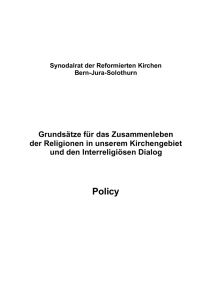 Synodalrat der Reformierten Kirchen
Bern-Jura-Solothurn

Grundsätze für das Zusammenleben der Religionen in unserem Kirchengebiet und den Interreligiösen Dialog

Policy